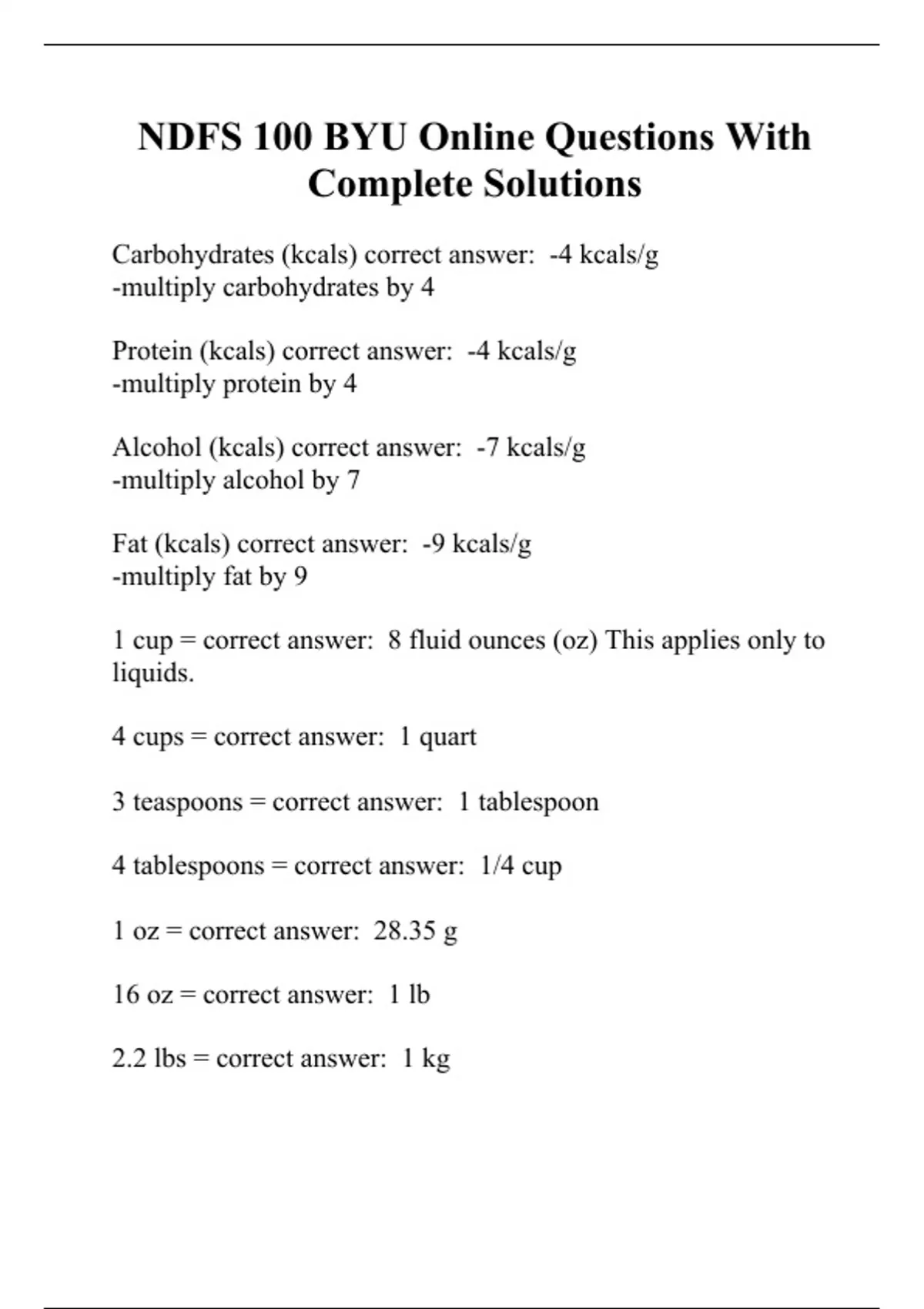 NDFS 100 BYU Online Questions With Complete Solutions

Carbohydrates (kcals) correct answer: -4 kcals/g
-multiply carbohydrates by 4

Protein (kcals) correct answer: -4 kcals/g
-multiply protein by 4

Alcohol (kcals) correct answer: -7 kcals/g
-multiply alcohol by 7

Fat (kcals) correct answer: -9 kcals/g
-multiply fat by 9

1 cup = correct answer: 8 fluid ounces (oz) This applies only to liquids.

4 cups = correct answer: 1 quart

3 teaspoons = correct answer: 1 tablespoon

4 tablespoons = correct answer: 1/4 cup

1 oz = correct answer: 28.35 g

16 oz = correct answer: 1 lb

2.2 lbs = correct answer: 1 kg